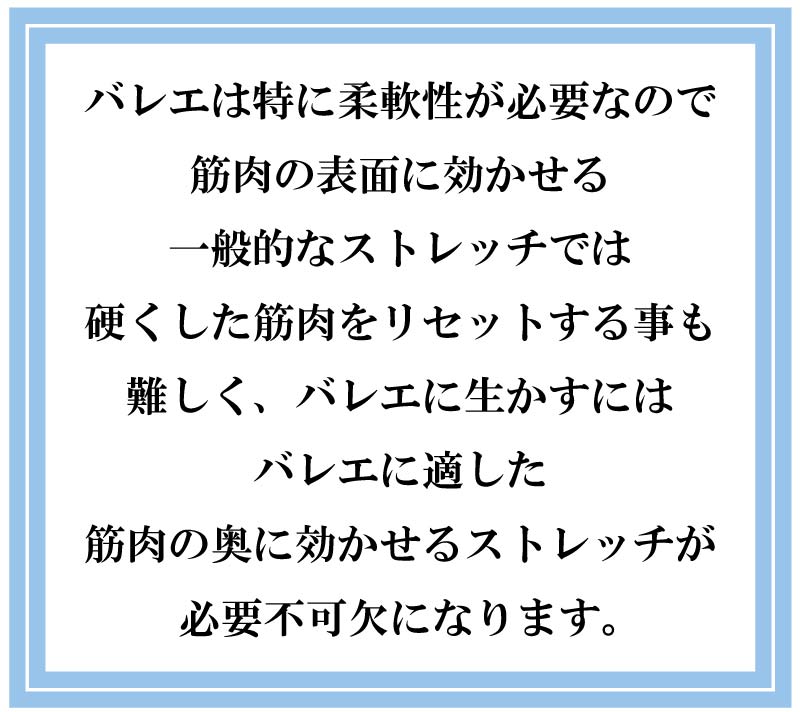 バレエは特に柔軟性が必要なので
筋肉の表面に効かせる
一般的なストレッチでは
硬くした筋肉をリセットする事も
難しく、バレエに生かすには
バレエに適した
筋肉の奥に効かせるストレッチが
必要不可欠になります。